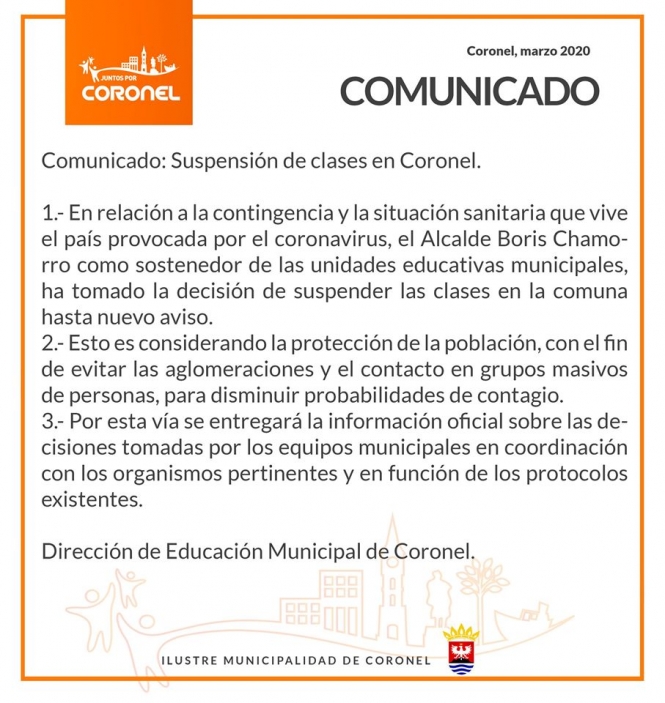 JUNTOS POR
CORONEL

Coronel, marzo 2020

COMUNICADO

Comunicado: Suspensión de clases en Coronel.

1.- En relación a la contingencia y la situación sanitaria que vive el país provocada por el coronavirus, el Alcalde Boris Chamorro como sostenedor de las unidades educativas municipales, ha tomado la decisión de suspender las clases en la comuna hasta nuevo aviso.
2.- Esto es considerando la protección de la población, con el fin de evitar las aglomeraciones y el contacto en grupos masivos de personas, para disminuir probabilidades de contagio.
3.- Por esta vía se entregará la información oficial sobre las decisiones tomadas por los equipos municipales en coordinación con los organismos pertinentes y en función de los protocolos existentes.

Dirección de Educación Municipal de Coronel.

ILUSTRE MUNICIPALIDAD DE CORONEL